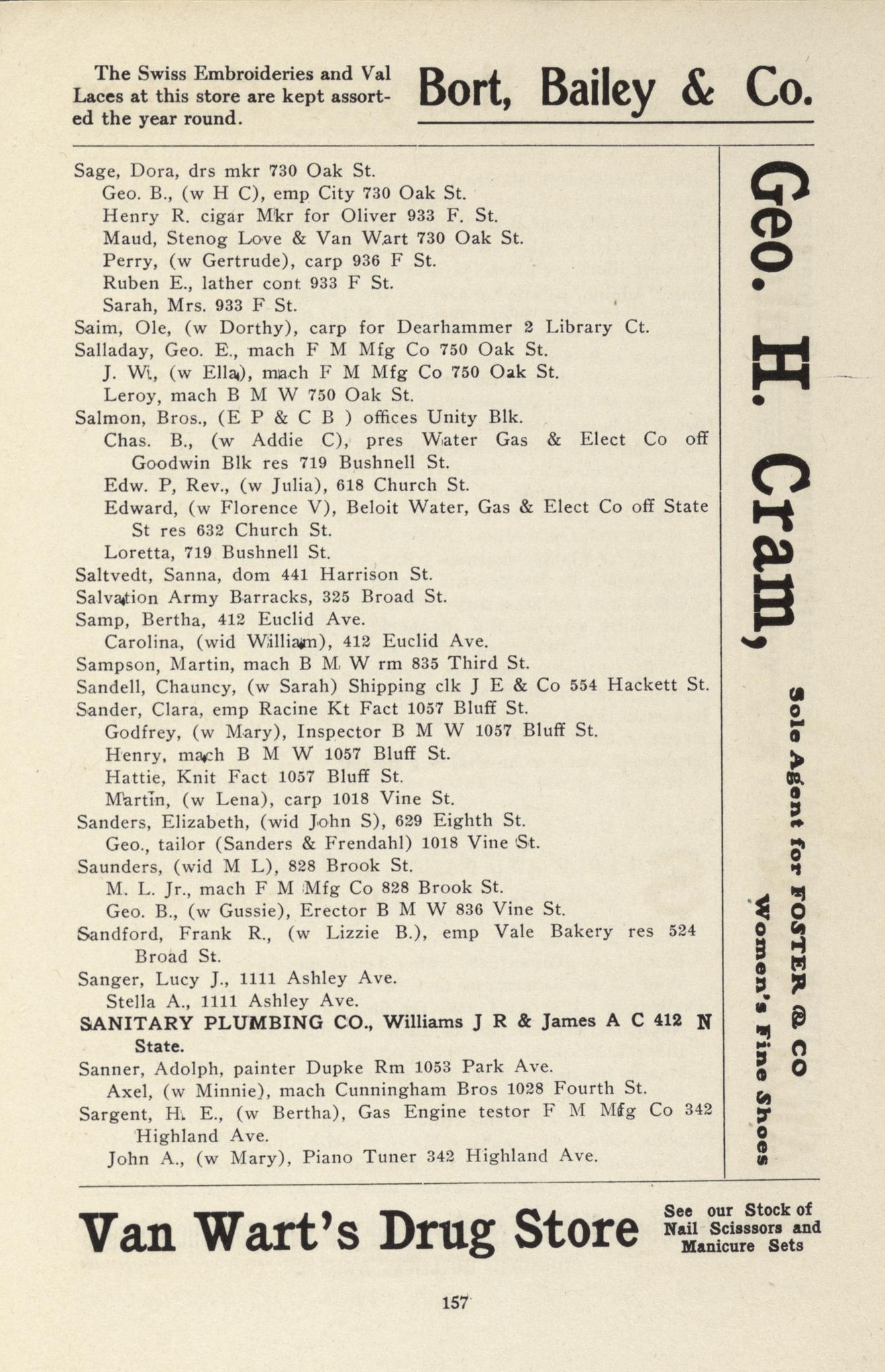 The Swiss Embroideries and Val Laces at this store are kept assorted the year round.

Bort, Bailey & Co.

Sage, Dora, drs mkr 730 Oak St.
Geo. B., (w H C), emp City 730 Oak St.
Henry R. cigar Mkr for Oliver 933 F. St.
Maud, Stenog Love & Van Wart 730 Oak St.
Perry, (w Gertrude), carp 936 F St.
Ruben E., lather cont 933 F St.
Sarah, Mrs. 933 F St.
Saim, Ole, (w Dorthy), carp for Dearhammer 2 Library Ct.
Salladay, Geo. E., mach F M Mfg Co 750 Oak St.
J. W., (w Ella), mach F M Mfg Co 750 Oak St.
Leroy, mach B M W 750 Oak St.
Salmon, Bros., (E P & C B ) offices Unity Blk.
Chas. B., (w Addie C), pres Water Gas & Elect Co off Goodwin Blk res 719 Bushnell St.
Edw. P, Rev., (w Julia), 618 Church St.
Edward, (w Florence V), Beloit Water, Gas & Elect Co off State St res 632 Church St.
Loretta, 719 Bushnell St.
Saltvedt, Sanna, dom 441 Harrison St.
Salvation Army Barracks, 325 Broad St.
Samp, Bertha, 412 Euclid Ave.
Carolina, (wid William), 412 Euclid Ave.
Sampson, Martin, mach B M W rm 835 Third St.
Sandell, Chauncy, (w Sarah) Shipping clk J E & Co 554 Hackett St.
Sander, Clara, emp Racine Kt Fact 1057 Bluff St.
Godfrey, (w Mary), Inspector B M W 1057 Bluff St.
Henry, mach B M W 1057 Bluff St.
Hattie, Knit Fact 1057 Bluff St.
Martin, (w Lena), carp 1018 Vine St.
Sanders, Elizabeth, (wid John S), 629 Eighth St.
Geo., tailor (Sanders & Frendahl) 1018 Vine St.
Saunders, (wid M L), 828 Brook St.
M. L. Jr., mach F M Mfg Co 828 Brook St.
Geo. B., (w Gussie), Erector B M W 836 Vine St.
Sandford, Frank R., (w Lizzie B.), emp Vale Bakery res 524 Broad St.
Sanger, Lucy J., 1111 Ashley Ave.
Stella A., 1111 Ashley Ave.
SANITARY PLUMBING CO., Williams J R & James A C 412 N State.
Sanner, Adolph, painter Dupke Rm 1053 Park Ave.
Axel, (w Minnie), mach Cunningham Bros 1028 Fourth St.
Sargent, H. E., (w Bertha), Gas Engine testor F M Mfg Co 342 Highland Ave.
John A., (w Mary), Piano Tuner 342 Highland Ave.

Geo. H. Cram,
Sole Agent for FOSTER & CO
Women's Fine Shoes

Van Wart's Drug Store

See our Stock of Nail Scisssors and Manicure Sets

157